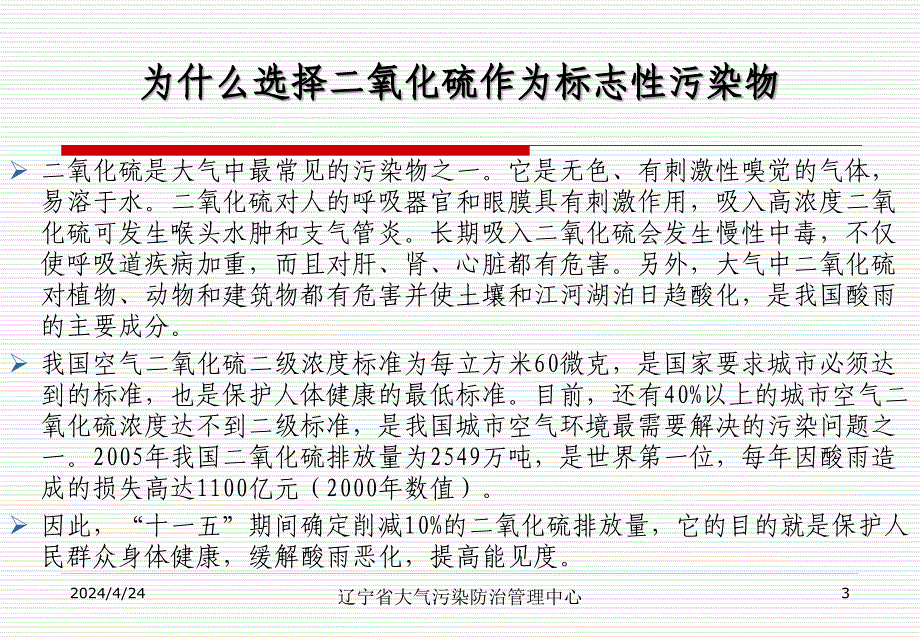 为什么选择二氧化硫作为标志性污染物

二氧化硫是大气中最常见的污染物之一。它是无色、有刺激性嗅觉的气体，易溶于水。二氧化硫对人的呼吸器官和眼膜具有刺激作用，吸入高浓度二氧化硫可发生喉头水肿和支气管炎。长期吸入二氧化硫会发生慢性中毒，不仅使呼吸道疾病加重，而且对肝、肾、心脏都有危害。另外，大气中二氧化硫对植物、动物和建筑物都有危害并使土壤和江河湖泊日趋酸化，是我国酸雨的主要成分。

我国空气二氧化硫二级浓度标准为每立方米60微克，是国家要求城市必须达到的标准，也是保护人体健康的最低标准。目前，还有40%以上的城市空气二氧化硫浓度达不到二级标准，是我国城市空气环境最需要解决的污染问题之一。2005年我国二氧化硫排放量为2549万吨，是世界第一位，每年因酸雨造成的损失高达1100亿元（2000年数值）。

因此，“十一五”期间确定削减10%的二氧化硫排放量，它的目的就是保护人民群众身体健康，缓解酸雨恶化，提高能见度。

2024/4/24 辽宁省大气污染防治管理中心 3